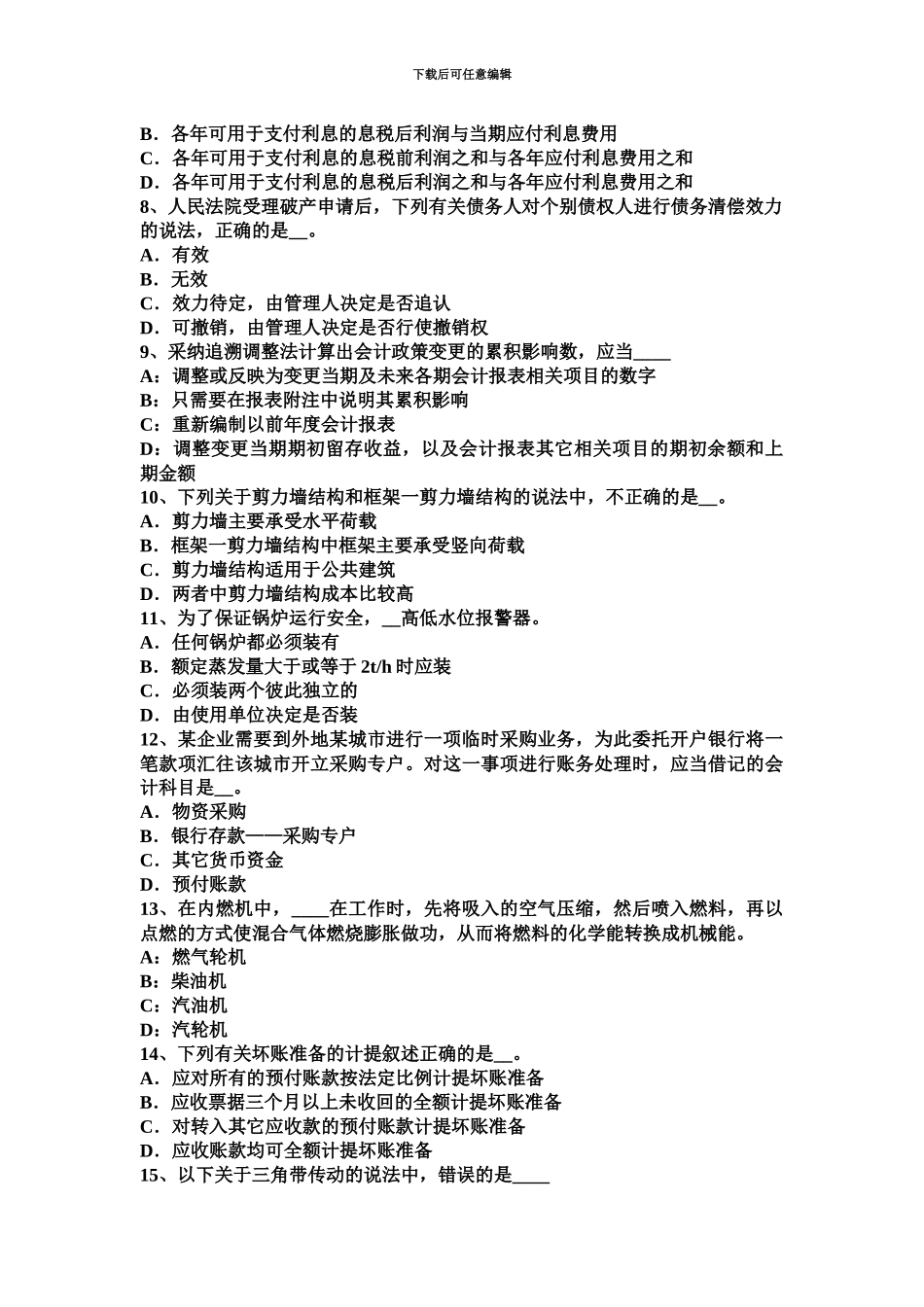 下载后可任意编辑

B．各年可用于支付利息的息税后利润与当期应付利息费用
C．各年可用于支付利息的息税前利润之和与各年应付利息费用之和
D．各年可用于支付利息的息税后利润之和与各年应付利息费用之和
8、人民法院受理破产申请后，下列有关债务人对个别债权人进行债务清偿效力的说法，正确的是__。
A．有效
B．无效
C．效力待定，由管理人决定是否追认
D．可撤销，由管理人决定是否行使撤销权
9、采纳追溯调整法计算出会计政策变更的累积影响数，应当____
A：调整或反映为变更当期及未来各期会计报表相关项目的数字
B：只需要在报表附注中说明其累积影响
C：重新编制以前年度会计报表
D：调整变更当期期初留存收益，以及会计报表其它相关项目的期初余额和上期金额
10、下列关于剪力墙结构和框架一剪力墙结构的说法中，不正确的是__。
A．剪力墙主要承受水平荷载
B．框架一剪力墙结构中框架主要承受竖向荷载
C．剪力墙结构适用于公共建筑
D．两者中剪力墙结构成本比较高
11、为了保证锅炉运行安全，__高低水位报警器。
A．任何锅炉都必须装有
B．额定蒸发量大于或等于 2t/h 时应装
C．必须装两个彼此独立的
D．由使用单位决定是否装
12、某企业需要到外地某城市进行一项临时采购业务，为此委托开户银行将一笔款项汇往该城市开立采购专户。对这一事项进行账务处理时，应当借记的会计科目是__。
A．物资采购
B．银行存款——采购专户
C．其它货币资金
D．预付账款
13、在内燃机中，____在工作时，先将吸入的空气压缩，然后喷入燃料，再以点燃的方式使混合气体燃烧膨胀做功，从而将燃料的化学能转换成机械能。
A：燃气轮机
B：柴油机
C：汽油机
D：汽轮机
14、下列有关坏账准备的计提叙述正确的是__。
A．应对所有的预付账款按法定比例计提坏账准备
B．应收票据三个月以上未收回的全额计提坏账准备
C．对转入其它应收款的预付账款计提坏账准备
D．应收账款均可全额计提坏账准备
15、以下关于三角带传动的说法中，错误的是____